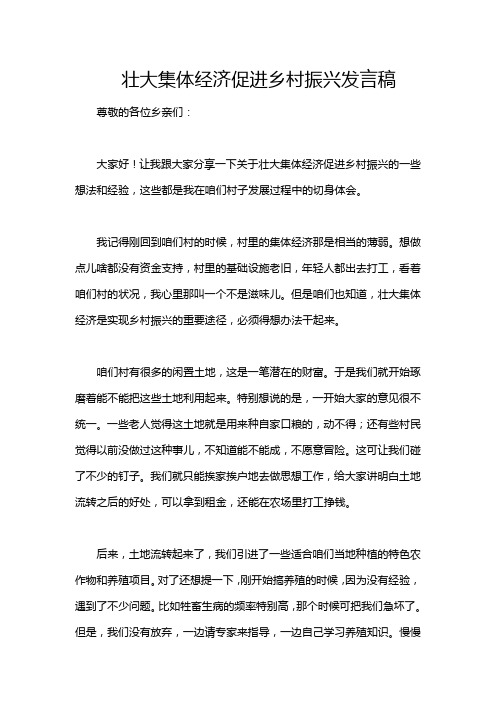 壮大集体经济促进乡村振兴发言稿

尊敬的各位乡亲们：

大家好！让我跟大家分享一下关于壮大集体经济促进乡村振兴的一些想法和经验，这些都是我在咱们村子发展过程中的切身体会。

我记得刚回到咱们村的时候，村里的集体经济那是相当的薄弱。想做点儿啥都没有资金支持，村里的基础设施老旧，年轻人都出去打工，看着咱们村的状况，我心里那叫一个不是滋味儿。但是咱们也知道，壮大集体经济是实现乡村振兴的重要途径，必须得想办法干起来。

咱们村有很多的闲置土地，这是一笔潜在的财富。于是我们就开始琢磨着能不能把这些土地利用起来。特别想说的是，一开始大家的意见很不统一。一些老人觉得这土地就是用来种自家口粮的，动不得；还有些村民觉得以前没做过这种事儿，不知道能不能成，不愿意冒险。这可让我们碰了不少的钉子。我们就只能挨家挨户地去做思想工作，给大家讲明白土地流转之后的好处，可以拿到租金，还能在农场里打工挣钱。

后来，土地流转起来了，我们引进了一些适合咱们当地种植的特色农作物和养殖项目。对了还想提一下，刚开始搞养殖的时候，因为没有经验，遇到了不少问题。比如牲畜生病的频率特别高，那个时候可把我们急坏了。但是，我们没有放弃，一边请专家来指导，一边自己学习养殖知识。慢慢